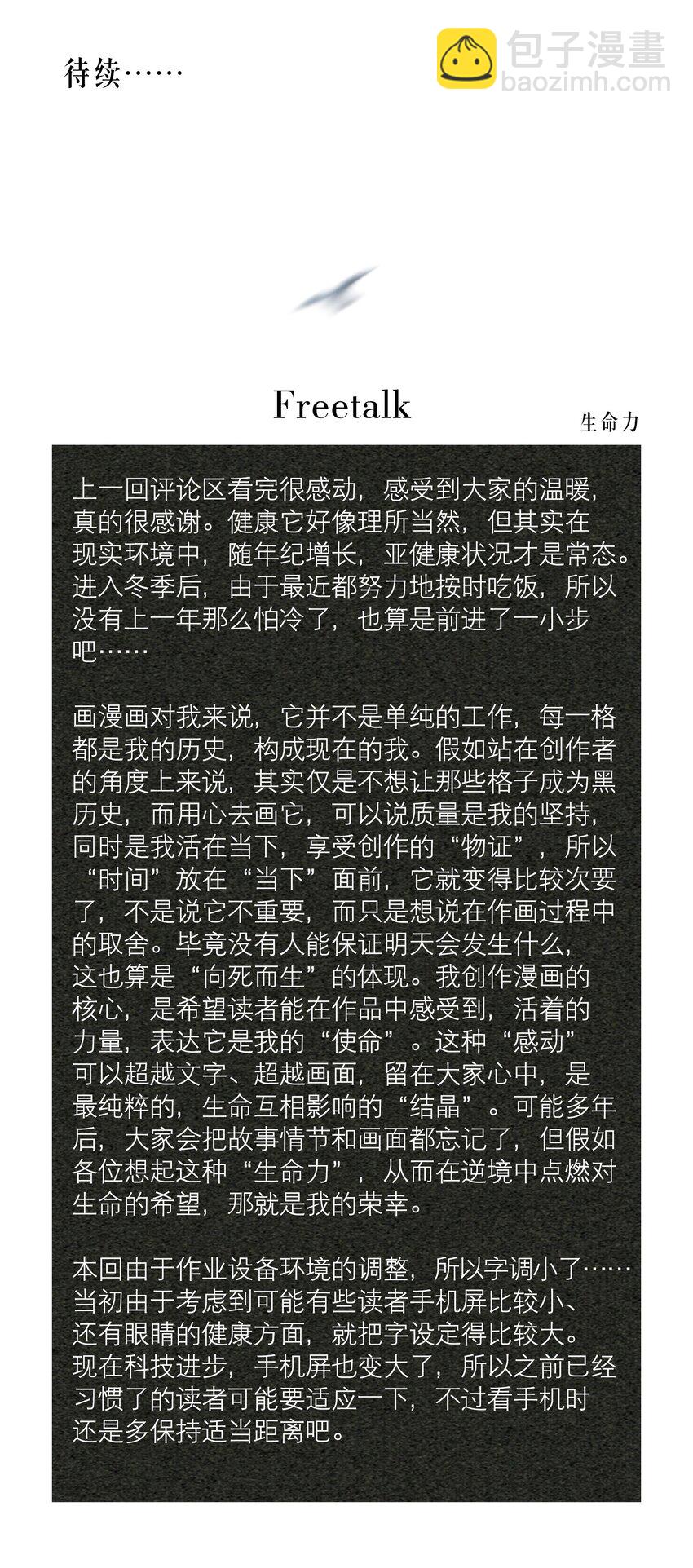 待续……

包子漫畫
baozimh.com

Freetalk

生命力

上一回评论区看完很感动，感受到大家的温暖，真的很感谢。健康它好像理所当然，但其实在现实环境中，随年纪增长，亚健康状况才是常态。进入冬季后，由于最近都努力地按时吃饭，所以没有上一年那么怕冷了，也算是前进了一小步吧……

画漫画对我来说，它并不是单纯的工作，每一格都是我的历史，构成现在的我。假如站在创作者的角度上来说，其实仅是不想让那些格子成为黑历史，而用心去画它，可以说质量是我的坚持，同时是我活在当下，享受创作的“物证”，所以“时间”放在“当下”面前，它就变得比较次要了，不是说它不重要，而只是想说在作画过程中的取舍。毕竟没有人能保证明天会发生什么，这也算是“向死而生”的体现。我创作漫画的核心，是希望读者能在作品中感受到，活着的力量，表达它是我的“使命”。这种“感动”可以超越文字、超越画面，留在大家心中，是最纯粹的，生命互相影响的“结晶”。可能多年后，大家会把故事情节和画面都忘记了，但假如各位想起这种“生命力”，从而在逆境中点燃对生命的希望，那就是我的荣幸。

本回由于作业设备环境的调整，所以字调小了……当初由于考虑到可能有些读者手机屏比较小、还有眼睛的健康方面，就把字设定得比较大。现在科技进步，手机屏也变大了，所以之前已经习惯了的读者可能要适应一下，不过看手机时还是多保持适当距离吧。